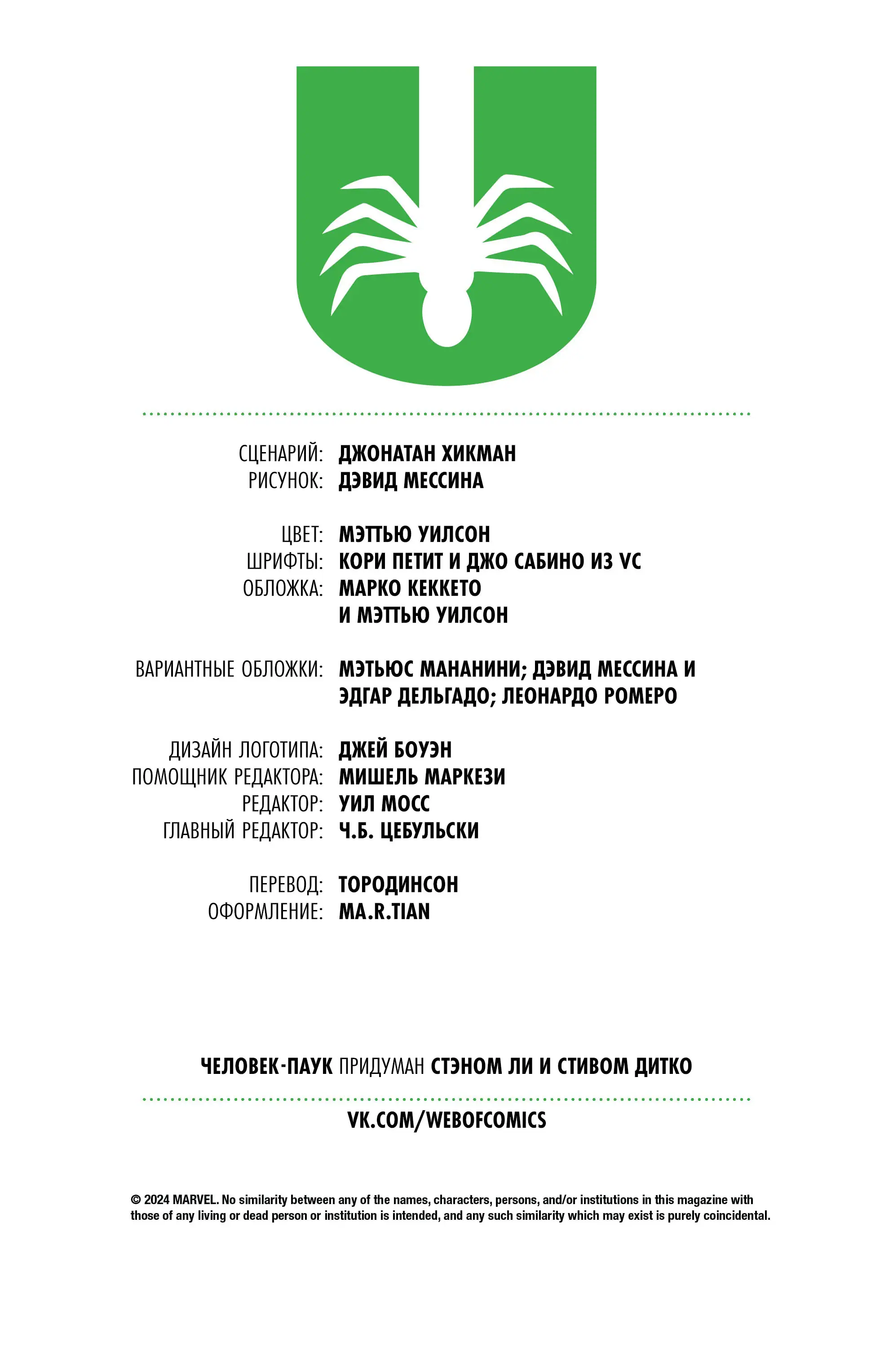 СЦЕНАРИЙ: ДЖОНАТАН ХИКМАН
РИСУНОК: ДЭВИД МЕССИНА

ЦВЕТ: МЭТТЬЮ УИЛСОН
ШРИФТЫ: КОРИ ПЕТИТ И ДЖО САБИНО ИЗ VC
ОБЛОЖКА: МАРКО КЕККЕТО И МЭТТЬЮ УИЛСОН

ВАРИАНТНЫЕ ОБЛОЖКИ: МЭТЬЮС МАНАНИНИ; ДЭВИД МЕССИНА И ЭДГАР ДЕЛЬГАДО; ЛЕОНАРДО РОМЕРО

ДИЗАЙН ЛОГОТИПА: ДЖЕЙ БОУЭН
ПОМОЩНИК РЕДАКТОРА: МИШЕЛЬ МАРКЕЗИ
РЕДАКТОР: УИЛ МОСС
ГЛАВНЫЙ РЕДАКТОР: Ч.Б. ЦЕБУЛЬСКИ

ПЕРЕВОД: ТОРОДИНСОН
ОФОРМЛЕНИЕ: MA.R.TIAN

ЧЕЛОВЕК-ПАУК ПРИДУМАН СТЭНОМ ЛИ И СТИВОМ ДИТКО

VK.COM/WEBOFCOMICS

© 2024 MARVEL. No similarity between any of the names, characters, persons, and/or institutions in this magazine with those of any living or dead person or institution is intended, and any such similarity which may exist is purely coincidental.